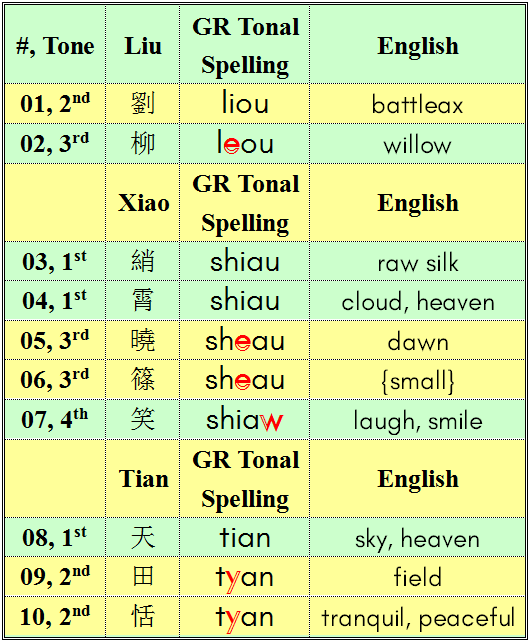 | #, Tone | Liu | GR Tonal Spelling | English |
|---|---|---|---|
| 01, 2nd | 劉 | liou | battleax |
| 02, 3rd | 柳 | leou | willow |
|  | Xiao | GR Tonal Spelling | English |
| 03, 1st | 綃 | shiau | raw silk |
| 04, 1st | 霄 | shiau | cloud, heaven |
| 05, 3rd | 曉 | sheau | dawn |
| 06, 3rd | 篠 | sheau | {small} |
| 07, 4th | 笑 | shiaw | laugh, smile |
|  | Tian | GR Tonal Spelling | English |
| 08, 1st | 天 | tian | sky, heaven |
| 09, 2nd | 田 | tyan | field |
| 10, 2nd | 恬 | tyan | tranquil, peaceful |